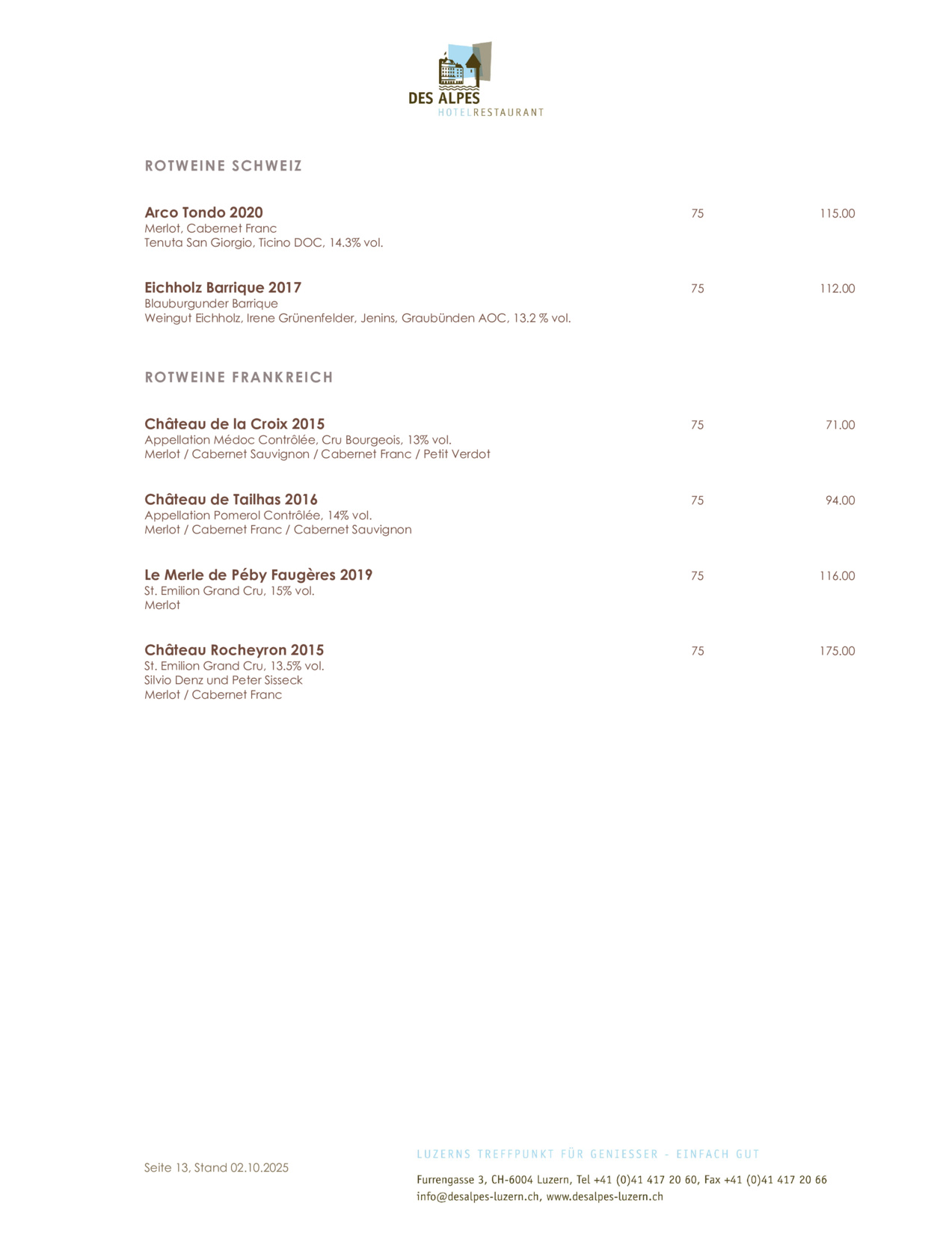 DES ALPES
HOTELRESTAURANT

ROTWEINE SCHWEIZ

Arco Tondo 2020 75 115.00
Merlot, Cabernet Franc
Tenuta San Giorgio, Ticino DOC, 14.3% vol.

Eichholz Barrique 2017 75 112.00
Blauburgunder Barrique
Weingut Eichholz, Irene Grünenfelder, Jenins, Graubünden AOC, 13.2 % vol.

ROTWEINE FRANKREICH

Château de la Croix 2015 75 71.00
Appellation Médoc Contrôlée, Cru Bourgeois, 13% vol.
Merlot / Cabernet Sauvignon / Cabernet Franc / Petit Verdot

Château de Tailhas 2016 75 94.00
Appellation Pomerol Contrôlée, 14% vol.
Merlot / Cabernet Franc / Cabernet Sauvignon

Le Merle de Péby Faugères 2019 75 116.00
St. Emilion Grand Cru, 15% vol.
Merlot

Château Rocheyron 2015 75 175.00
St. Emilion Grand Cru, 13.5% vol.
Silvio Denz und Peter Sisseck
Merlot / Cabernet Franc

Seite 13, Stand 02.10.2025

LUZERNS TREFFPUNKT FÜR GENIESSER - EINFACH GUT

Furrengasse 3, CH-6004 Luzern, Tel +41 (0)41 417 20 60, Fax +41 (0)41 417 20 66
info@desalpes-luzern.ch, www.desalpes-luzern.ch